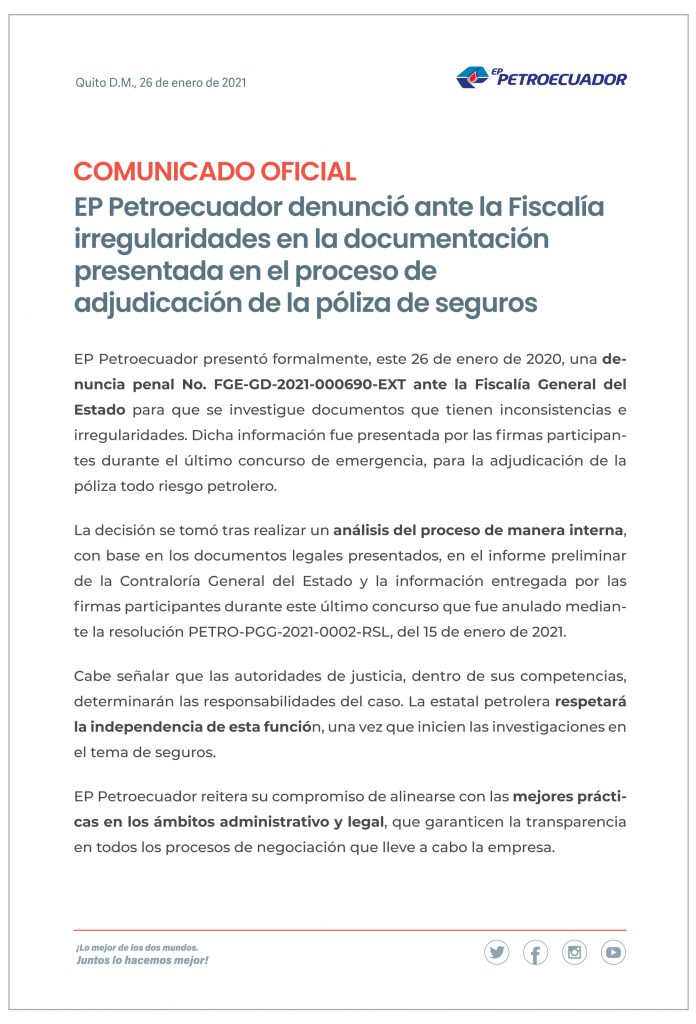 Quito D.M., 26 de enero de 2021

EP PETROECUADOR

COMUNICADO OFICIAL
EP Petroecuador denunció ante la Fiscalía irregularidades en la documentación presentada en el proceso de adjudicación de la póliza de seguros

EP Petroecuador presentó formalmente, este 26 de enero de 2020, una denuncia penal No. FGE-GD-2021-000690-EXT ante la Fiscalía General del Estado para que se investigue documentos que tienen inconsistencias e irregularidades. Dicha información fue presentada por las firmas participantes durante el último concurso de emergencia, para la adjudicación de la póliza todo riesgo petrolero.

La decisión se tomó tras realizar un análisis del proceso de manera interna, con base en los documentos legales presentados, en el informe preliminar de la Contraloría General del Estado y la información entregada por las firmas participantes durante este último concurso que fue anulado mediante la resolución PETRO-PGG-2021-0002-RSL, del 15 de enero de 2021.

Cabe señalar que las autoridades de justicia, dentro de sus competencias, determinarán las responsabilidades del caso. La estatal petrolera respetará la independencia de esta función, una vez que inicien las investigaciones en el tema de seguros.

EP Petroecuador reitera su compromiso de alinearse con las mejores prácticas en los ámbitos administrativo y legal, que garanticen la transparencia en todos los procesos de negociación que lleve a cabo la empresa.

¡Lo mejor de los dos mundos.
Juntos lo hacemos mejor!